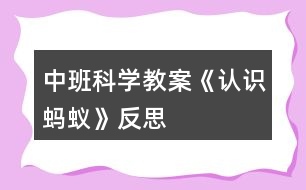 中班科学教案《认识蚂蚁》反思